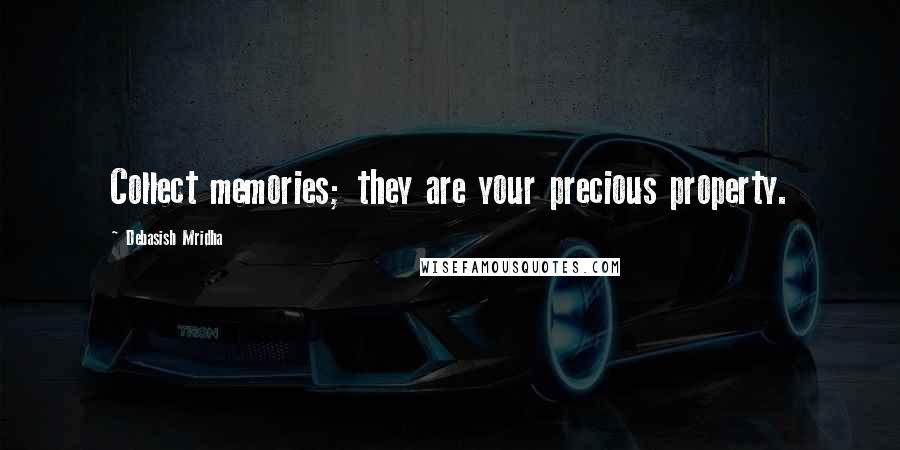 Collect memories; they are your precious property.

~ Debasish Mridha

WISEFAMOUSQUOTES.COM

TRON